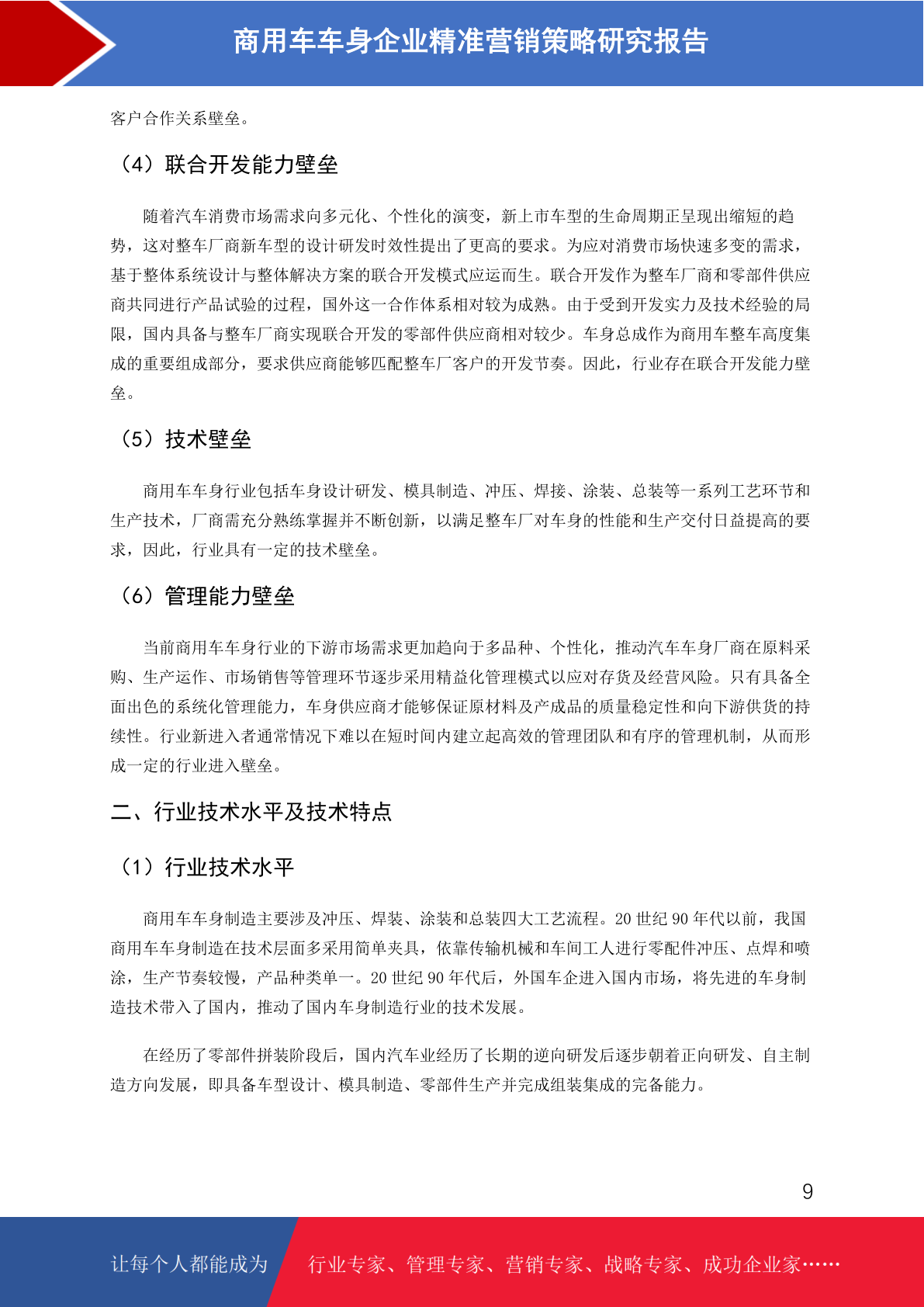 商用车车身企业精准营销策略研究报告

客户合作关系壁垒。

（4）联合开发能力壁垒

随着汽车消费市场需求向多元化、个性化的演变，新上市车型的生命周期正呈现出缩短的趋势，这对整车厂商新车型的设计研发时效性提出了更高的要求。为应对消费市场快速多变的需求，基于整体系统设计与整体解决方案的联合开发模式应运而生。联合开发作为整车厂商和零部件供应商共同进行产品试验的过程，国外这一合作体系相对较为成熟。由于受到开发实力及技术经验的局限，国内具备与整车厂商实现联合开发的零部件供应商相对较少。车身总成作为商用车整车高度集成的重要组成部分，要求供应商能够匹配整车厂客户的开发节奏。因此，行业存在联合开发能力壁垒。

（5）技术壁垒

商用车车身行业包括车身设计研发、模具制造、冲压、焊接、涂装、总装等一系列工艺环节和生产技术，厂商需充分熟练掌握并不断创新，以满足整车厂对车身的性能和生产交付日益提高的要求，因此，行业具有一定的技术壁垒。

（6）管理能力壁垒

当前商用车车身行业的下游市场需求更加趋向于多品种、个性化，推动汽车车身厂商在原料采购、生产运作、市场销售等管理环节逐步采用精益化管理模式以应对存货及经营风险。只有具备全面出色的系统化管理能力，车身供应商才能够保证原材料及产成品的质量稳定性和向下游供货的持续性。行业新进入者通常情况下难以在短时间内建立起高效的管理团队和有序的管理机制，从而形成一定的行业进入壁垒。

二、行业技术水平及技术特点

（1）行业技术水平

商用车车身制造主要涉及冲压、焊装、涂装和总装四大工艺流程。20 世纪 90 年代以前，我国商用车车身制造在技术层面多采用简单夹具，依靠传输机械和车间工人进行零配件冲压、点焊和喷涂，生产节奏较慢，产品种类单一。20 世纪 90 年代后，外国车企进入国内市场，将先进的车身制造技术带入了国内，推动了国内车身制造行业的技术发展。

在经历了零部件拼装阶段后，国内汽车业经历了长期的逆向研发后逐步朝着正向研发、自主制造方向发展，即具备车型设计、模具制造、零部件生产并完成组装集成的完备能力。

9

让每个人都能成为 行业专家、管理专家、营销专家、战略专家、成功企业家……